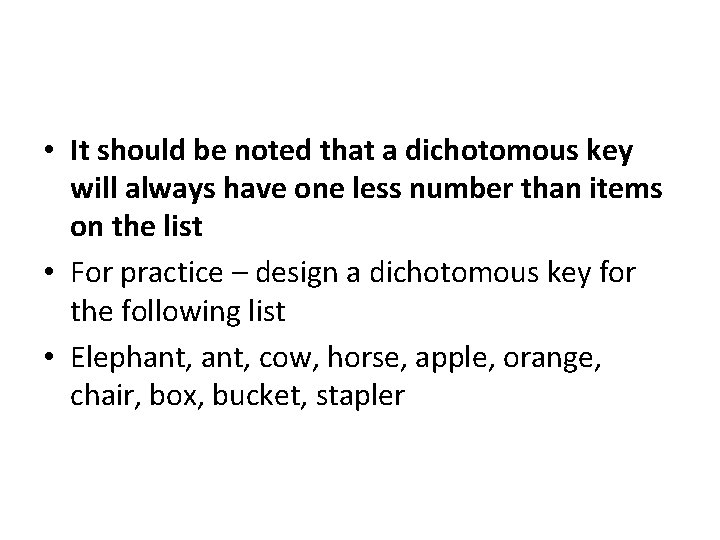 • It should be noted that a dichotomous key will always have one less number than items on the list

• For practice – design a dichotomous key for the following list

• Elephant, ant, cow, horse, apple, orange, chair, box, bucket, stapler